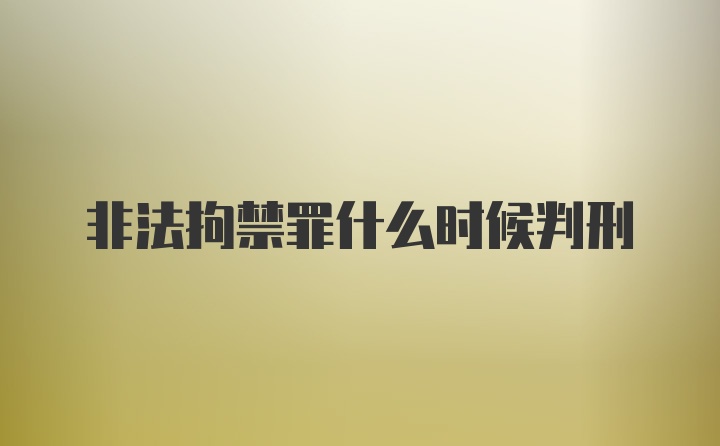 非法拘禁罪什么时候判刑